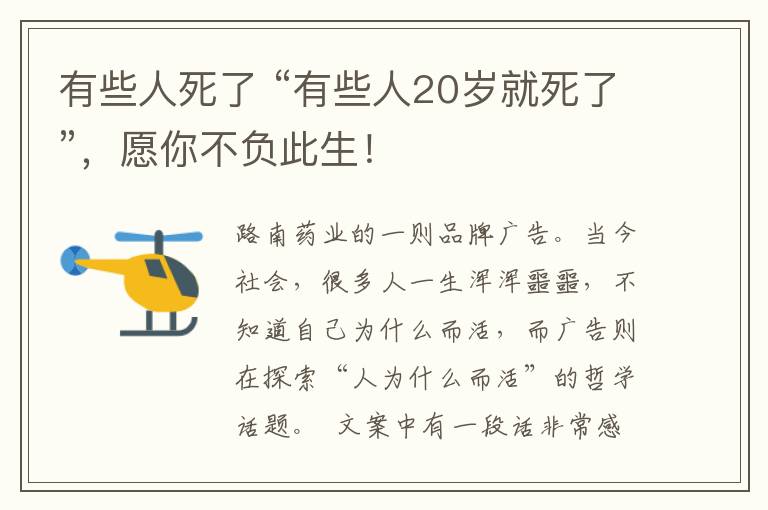 有些人死了“有些人20岁就死了”，愿你不负此生！

路南药业的一则品牌广告。当今社会，很多人一生浑浑噩噩，不知道自己为什么而活，而广告则在探索“人为什么而活”的哲学话题。 文案中有一段话非常感